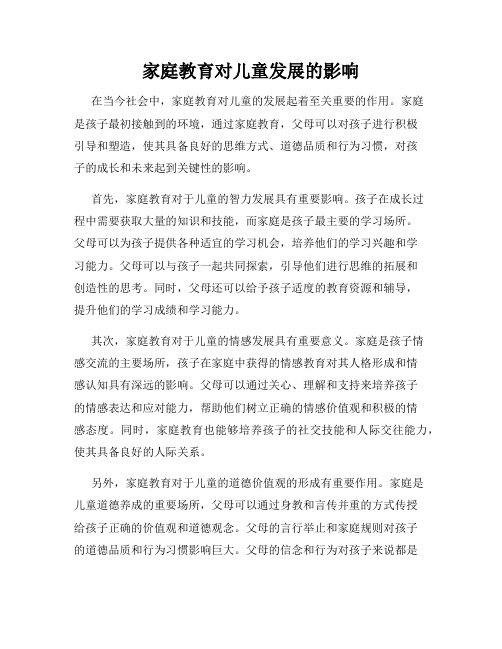 家庭教育对儿童发展的影响

在当今社会中，家庭教育对儿童的发展起着至关重要的作用。家庭是孩子最初接触到的环境，通过家庭教育，父母可以对孩子进行积极引导和塑造，使其具备良好的思维方式、道德品质和行为习惯，对孩子的成长和未来起到关键性的影响。

首先，家庭教育对于儿童的智力发展具有重要影响。孩子在成长过程中需要获取大量的知识和技能，而家庭是孩子最主要的学习场所。父母可以为孩子提供各种适宜的学习机会，培养他们的学习兴趣和学习能力。父母可以与孩子一起共同探索，引导他们进行思维的拓展和创造性的思考。同时，父母还可以给予孩子适度的教育资源和辅导，提升他们的学习成绩和学习能力。

其次，家庭教育对于儿童的情感发展具有重要意义。家庭是孩子情感交流的主要场所，孩子在家庭中获得的情感教育对其人格形成和情感认知具有深远的影响。父母可以通过关心、理解和支持来培养孩子的情感表达和应对能力，帮助他们树立正确的情感价值观和积极的情感态度。同时，家庭教育也能够培养孩子的社交技能和人际交往能力，使其具备良好的人际关系。

另外，家庭教育对于儿童的道德价值观的形成有重要作用。家庭是儿童道德养成的重要场所，父母可以通过身教和言传并重的方式传授给孩子正确的价值观和道德观念。父母的言行举止和家庭规则对孩子的道德品质和行为习惯影响巨大。父母的信念和行为对孩子来说都是